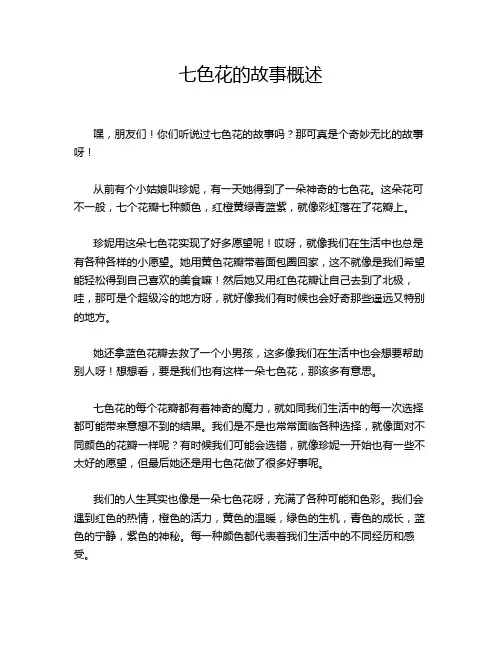 七色花的故事概述

嘿，朋友们！你们听说过七色花的故事吗？那可真是个奇妙无比的故事呀！

从前有个小姑娘叫珍妮，有一天她得到了一朵神奇的七色花。这朵花可不一般，七个花瓣七种颜色，红橙黄绿青蓝紫，就像彩虹落在了花瓣上。

珍妮用这朵七色花实现了好多愿望呢！哎呀，就像我们在生活中也总是有各种各样的小愿望。她用黄色花瓣带着面包圈回家，这不就像是我们希望能轻松得到自己喜欢的美食嘛！然后她又用红色花瓣让自己去到了北极，哇，那可是个超级冷的地方呀，就好像我们有时候也会好奇那些遥远又特别的地方。

她还拿蓝色花瓣去救了一个小男孩，这多像我们在生活中也会想要帮助别人呀！想想看，要是我们也有这样一朵七色花，那该多有意思。

七色花的每个花瓣都有着神奇的魔力，就如同我们生活中的每一次选择都可能带来意想不到的结果。我们是不是也常常面临各种选择，就像面对不同颜色的花瓣一样呢？有时候我们可能会选错，就像珍妮一开始也有一些不太好的愿望，但最后她还是用七色花做了很多好事呢。

我们的人生其实也像是一朵七色花呀，充满了各种可能和色彩。我们会遇到红色的热情，橙色的活力，黄色的温暖，绿色的生机，青色的成长，蓝色的宁静，紫色的神秘。每一种颜色都代表着我们生活中的不同经历和感受。